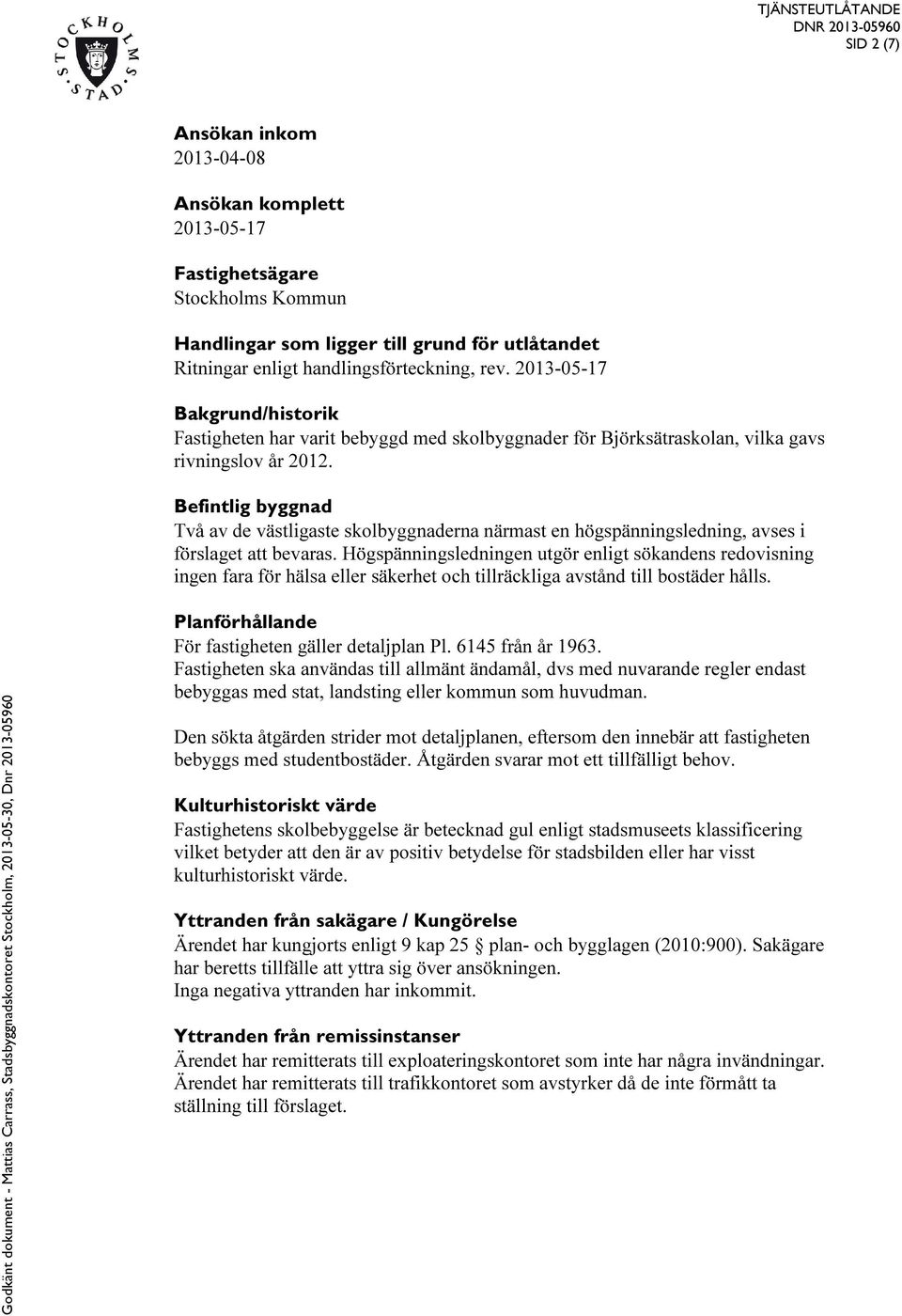 STOCKHOLMS STAD

TJÄNSTEUTLÅTANDE
DNR 2013-05960
SID 2 (7)

Ansökan inkom
2013-04-08

Ansökan komplett
2013-05-17

Fastighetsägare
Stockholms Kommun

Handlingar som ligger till grund för utlåtandet
Ritningar enligt handlingsförteckning, rev. 2013-05-17

Bakgrund/historik
Fastigheten har varit bebyggd med skolbyggnader för Björksätraskolan, vilka gavs rivningslov år 2012.

Befintlig byggnad
Två av de västligaste skolbyggnaderna närmast en högspänningsledning, avses i förslaget att bevaras. Högspänningsledningen utgör enligt sökandens redovisning ingen fara för hälsa eller säkerhet och tillräckliga avstånd till bostäder hålls.

Planförhållande
För fastigheten gäller detaljplan Pl. 6145 från år 1963.
Fastigheten ska användas till allmänt ändamål, dvs med nuvarande regler endast bebyggas med stat, landsting eller kommun som huvudman.

Den sökta åtgärden strider mot detaljplanen, eftersom den innebär att fastigheten bebyggs med studentbostäder. Åtgärden svarar mot ett tillfälligt behov.

Kulturhistoriskt värde
Fastighetens skolbebyggelse är betecknad gul enligt stadsmuseets klassificering vilket betyder att den är av positiv betydelse för stadsbilden eller har visst kulturhistoriskt värde.

Yttranden från sakägare / Kungörelse
Ärendet har kungjorts enligt 9 kap 25 § plan- och bygglagen (2010:900). Sakägare har beretts tillfälle att yttra sig över ansökningen.
Inga negativa yttranden har inkommit.

Yttranden från remissinstanser
Ärendet har remitterats till exploateringskontoret som inte har några invändningar.
Ärendet har remitterats till trafikkontoret som avstyrker då de inte förmått ta ställning till förslaget.

Godkänt dokument - Mattias Carrass, Stadsbyggnadskontoret Stockholm, 2013-05-30, Dnr 2013-05960